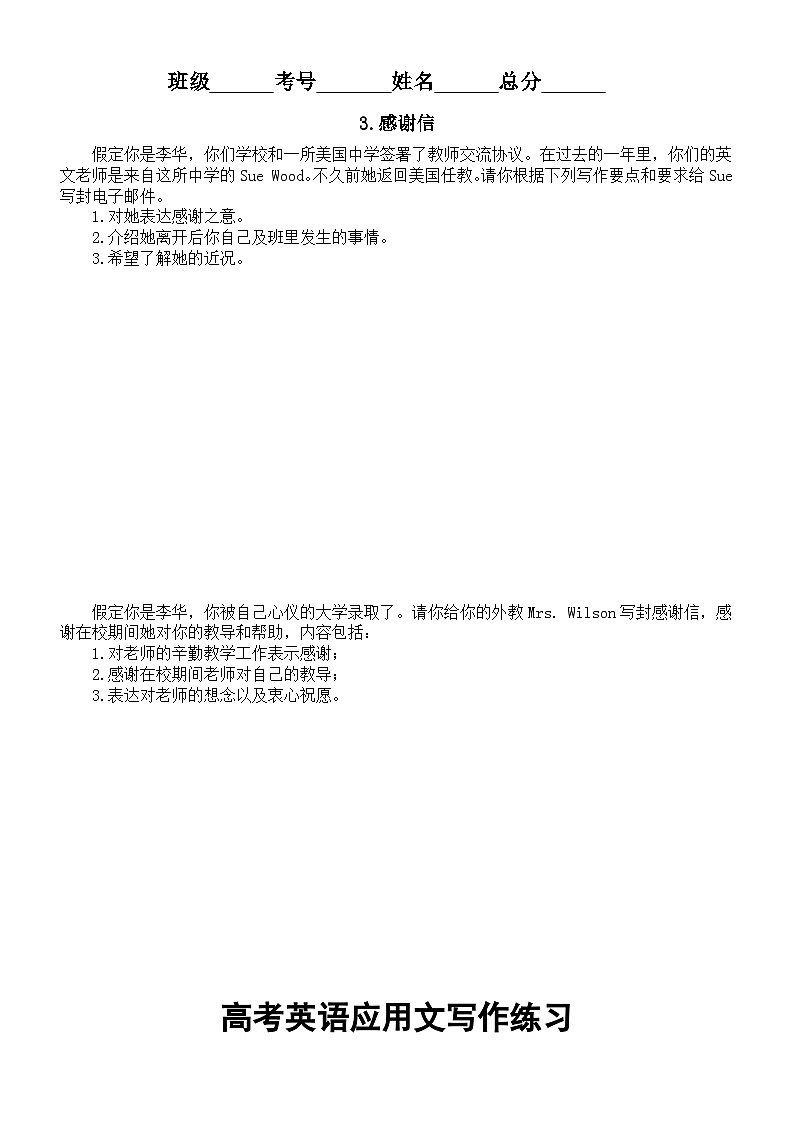 班级______考号_______姓名______总分______

3.感谢信

假定你是李华，你们学校和一所美国中学签署了教师交流协议。在过去的一年里，你们的英文老师是来自这所中学的 Sue Wood。不久前她返回美国任教。请你根据下列写作要点和要求给 Sue 写封电子邮件。

1.对她表达感谢之意。

2.介绍她离开后你自己及班里发生的事情。

3.希望了解她的近况。

假定你是李华，你被自己心仪的大学录取了。请你给你的外教 Mrs. Wilson 写封感谢信，感谢在校期间她对你的教导和帮助，内容包括：

1.对老师的辛勤教学工作表示感谢；

2.感谢在校期间老师对自己的教导；

3.表达对老师的想念以及衷心祝愿。

高考英语应用文写作练习